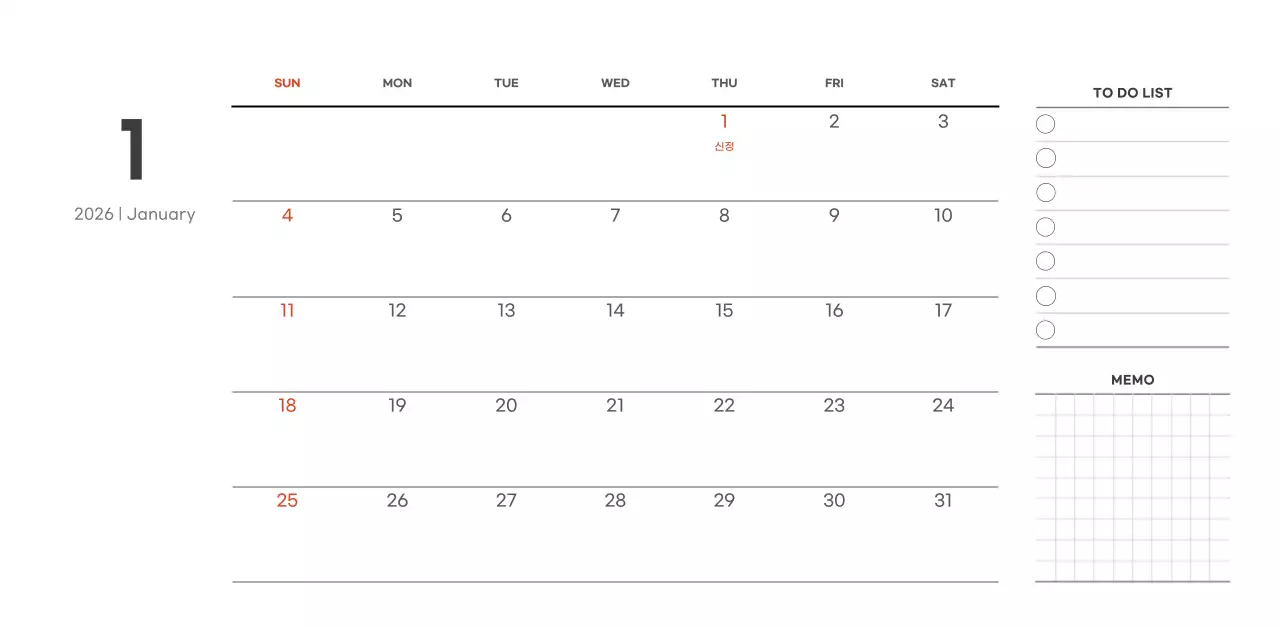 1

2026 | January

| SUN | MON | TUE | WED | THU | FRI | SAT |
|---|---|---|---|---|---|---|
|  |  |  |  | 1 신정 | 2 | 3 |
| 4 | 5 | 6 | 7 | 8 | 9 | 10 |
| 11 | 12 | 13 | 14 | 15 | 16 | 17 |
| 18 | 19 | 20 | 21 | 22 | 23 | 24 |
| 25 | 26 | 27 | 28 | 29 | 30 | 31 |

TO DO LIST

MEMO